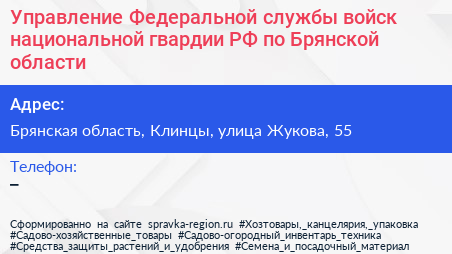 Управление Федеральной службы войск национальной гвардии РФ по Брянской области

Адрес:

Брянская область, Клинцы, улица Жукова, 55

Телефон:

–

Сформированно на сайте spravka-region.ru #Хозтовары,_канцелярия,_упаковка #Садово-хозяйственные_товары #Садово-огородный_инвентарь_техника #Средства_защиты_растений_и_удобрения #Семена_и_посадочный_материал